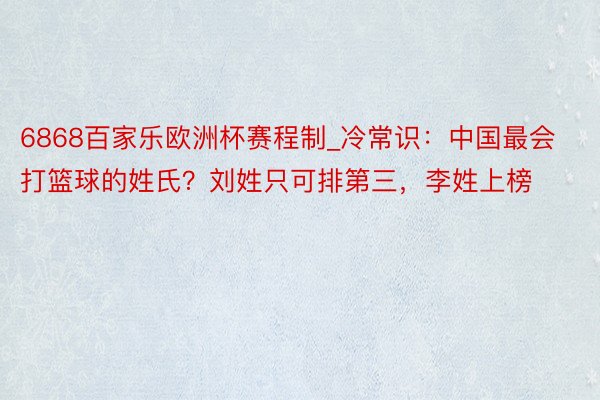 6868百家乐欧洲杯赛程制_冷常识：中国最会打篮球的姓氏？刘姓只可排第三，李姓上榜